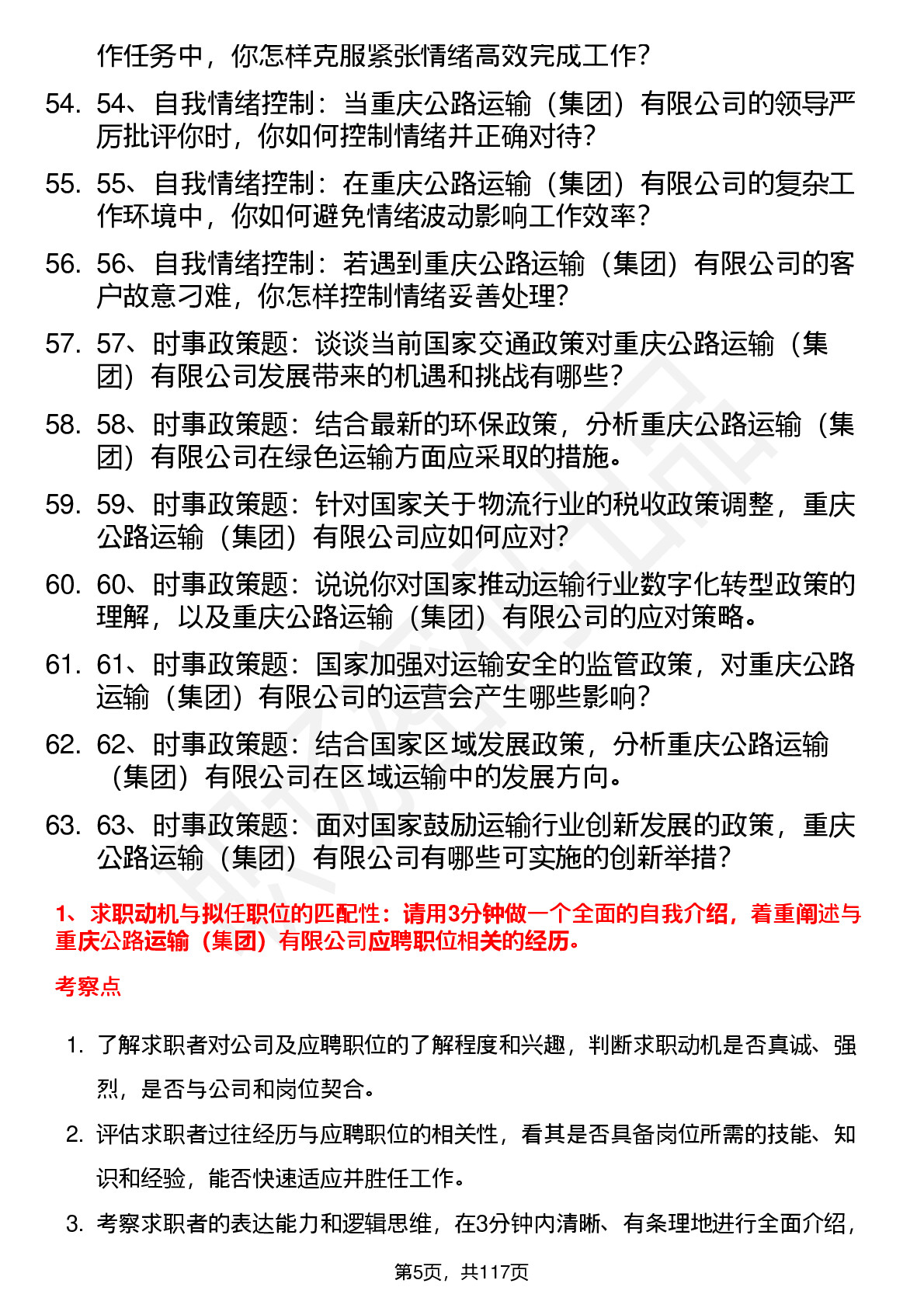 作任务中，你怎样克服紧张情绪高效完成工作？

54. 54、自我情绪控制：当重庆公路运输（集团）有限公司的领导严厉批评你时，你如何控制情绪并正确对待？

55. 55、自我情绪控制：在重庆公路运输（集团）有限公司的复杂工作环境中，你如何避免情绪波动影响工作效率？

56. 56、自我情绪控制：若遇到重庆公路运输（集团）有限公司的客户故意刁难，你怎样控制情绪妥善处理？

57. 57、时事政策题：谈谈当前国家交通政策对重庆公路运输（集团）有限公司发展带来的机遇和挑战有哪些？

58. 58、时事政策题：结合最新的环保政策，分析重庆公路运输（集团）有限公司在绿色运输方面应采取的措施。

59. 59、时事政策题：针对国家关于物流行业的税收政策调整，重庆公路运输（集团）有限公司应如何应对？

60. 60、时事政策题：说说你对国家推动运输行业数字化转型政策的理解，以及重庆公路运输（集团）有限公司的应对策略。

61. 61、时事政策题：国家加强对运输安全的监管政策，对重庆公路运输（集团）有限公司的运营会产生哪些影响？

62. 62、时事政策题：结合国家区域发展政策，分析重庆公路运输（集团）有限公司在区域运输中的发展方向。

63. 63、时事政策题：面对国家鼓励运输行业创新发展的政策，重庆公路运输（集团）有限公司有哪些可实施的创新举措？

1、求职动机与拟任职位的匹配性：请用3分钟做一个全面的自我介绍，着重阐述与重庆公路运输（集团）有限公司应聘职位相关的经历。

考察点

1. 了解求职者对公司及应聘职位的了解程度和兴趣，判断求职动机是否真诚、强烈，是否与公司和岗位契合。

2. 评估求职者过往经历与应聘职位的相关性，看其是否具备岗位所需的技能、知识和经验，能否快速适应并胜任工作。

3. 考察求职者的表达能力和逻辑思维，在3分钟内清晰、有条理地进行全面介绍，

第5页，共117页